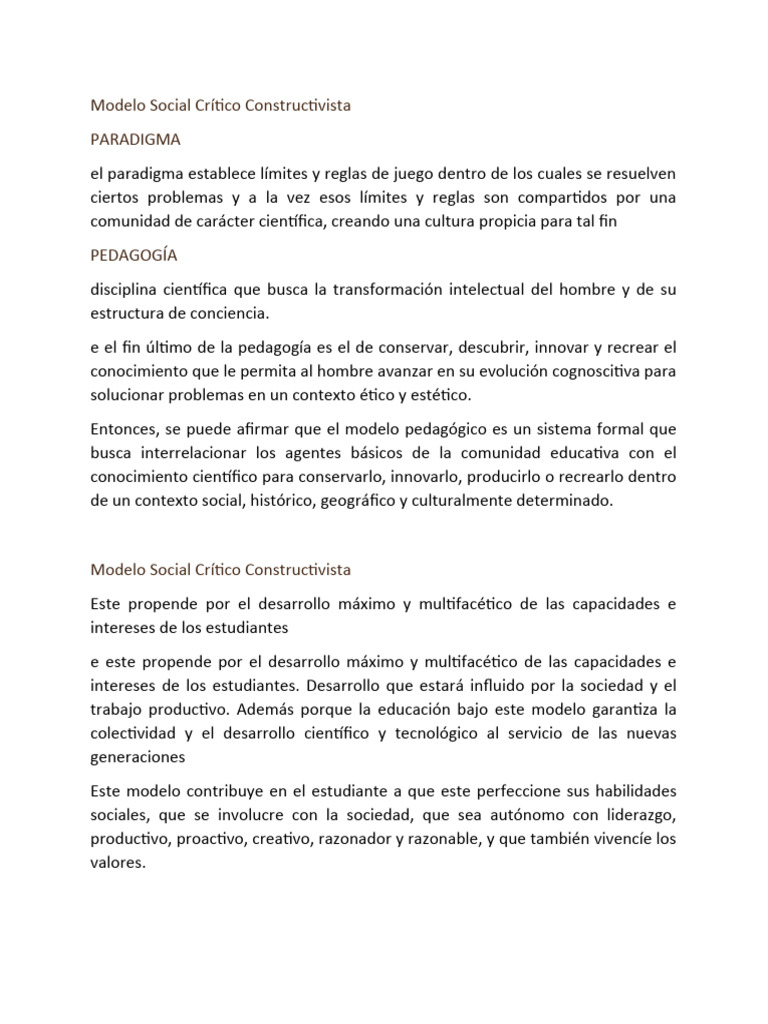 Modelo Social Crítico Constructivista

PARADIGMA

el paradigma establece límites y reglas de juego dentro de los cuales se resuelven ciertos problemas y a la vez esos límites y reglas son compartidos por una comunidad de carácter científica, creando una cultura propicia para tal fin

PEDAGOGÍA

disciplina científica que busca la transformación intelectual del hombre y de su estructura de conciencia.

e el fin último de la pedagogía es el de conservar, descubrir, innovar y recrear el conocimiento que le permita al hombre avanzar en su evolución cognoscitiva para solucionar problemas en un contexto ético y estético.

Entonces, se puede afirmar que el modelo pedagógico es un sistema formal que busca interrelacionar los agentes básicos de la comunidad educativa con el conocimiento científico para conservarlo, innovarlo, producirlo o recrearlo dentro de un contexto social, histórico, geográfico y culturalmente determinado.

Modelo Social Crítico Constructivista

Este propende por el desarrollo máximo y multifacético de las capacidades e intereses de los estudiantes

e este propende por el desarrollo máximo y multifacético de las capacidades e intereses de los estudiantes. Desarrollo que estará influido por la sociedad y el trabajo productivo. Además porque la educación bajo este modelo garantiza la colectividad y el desarrollo científico y tecnológico al servicio de las nuevas generaciones

Este modelo contribuye en el estudiante a que este perfeccione sus habilidades sociales, que se involucre con la sociedad, que sea autónomo con liderazgo, productivo, proactivo, creativo, razonador y razonable, y que también vivencíe los valores.